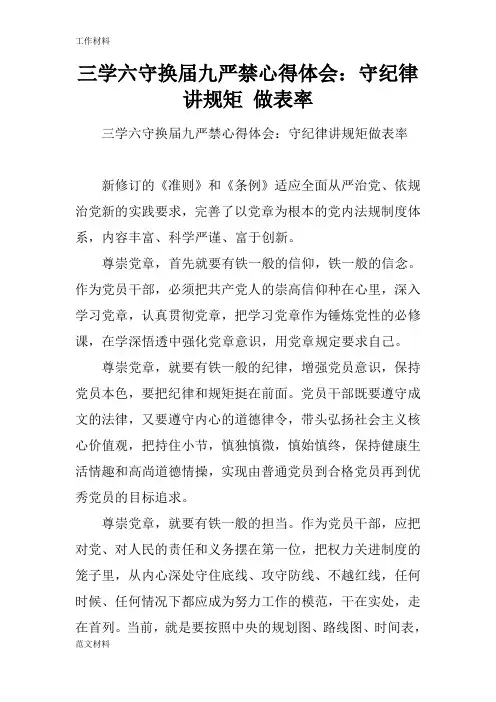 工作材料

三学六守换届九严禁心得体会：守纪律讲规矩 做表率

三学六守换届九严禁心得体会：守纪律讲规矩做表率

新修订的《准则》和《条例》适应全面从严治党、依规治党新的实践要求，完善了以党章为根本的党内法规制度体系，内容丰富、科学严谨、富于创新。

尊崇党章，首先就要有铁一般的信仰，铁一般的信念。作为党员干部，必须把共产党人的崇高信仰种在心里，深入学习党章，认真贯彻党章，把学习党章作为锤炼党性的必修课，在学深悟透中强化党章意识，用党章规定要求自己。

尊崇党章，就要有铁一般的纪律，增强党员意识，保持党员本色，要把纪律和规矩挺在前面。党员干部既要遵守成文的法律，又要遵守内心的道德律令，带头弘扬社会主义核心价值观，把持住小节，慎独慎微，慎始慎终，保持健康生活情趣和高尚道德情操，实现由普通党员到合格党员再到优秀党员的目标追求。

尊崇党章，就要有铁一般的担当。作为党员干部，应把对党、对人民的责任和义务摆在第一位，把权力关进制度的笼子里，从内心深处守住底线、攻守防线、不越红线，任何时候、任何情况下都应成为努力工作的模范，干在实处，走在首列。当前，就是要按照中央的规划图、路线图、时间表，

范文材料